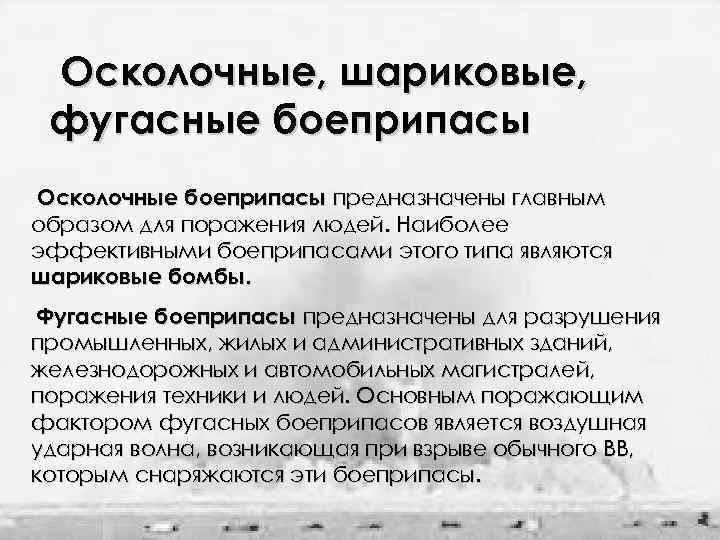 Осколочные, шариковые, фугасные боеприпасы

Осколочные боеприпасы предназначены главным образом для поражения людей. Наиболее эффективными боеприпасами этого типа являются шариковые бомбы.

Фугасные боеприпасы предназначены для разрушения промышленных, жилых и административных зданий, железнодорожных и автомобильных магистралей, поражения техники и людей. Основным поражающим фактором фугасных боеприпасов является воздушная ударная волна, возникающая при взрыве обычного ВВ, которым снаряжаются эти боеприпасы.